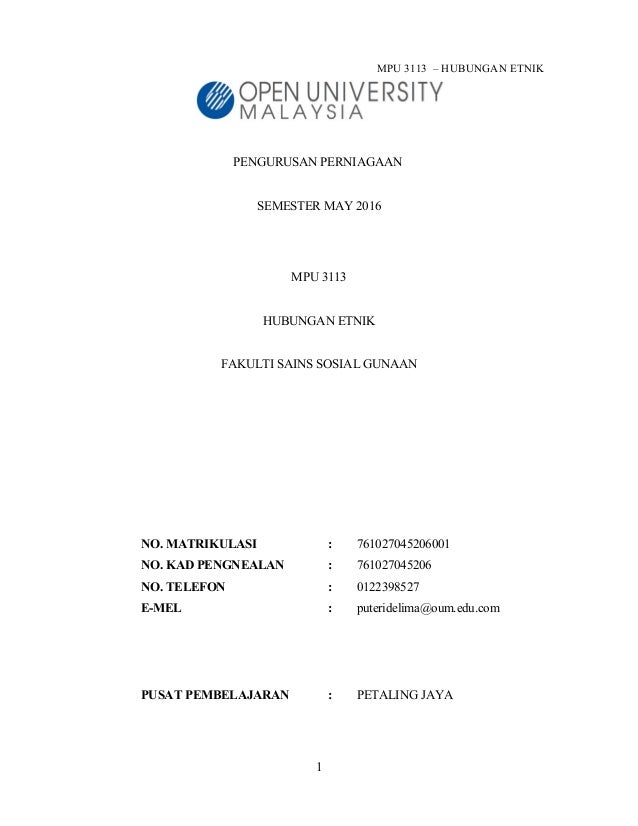 MPU 3113 – HUBUNGAN ETNIK

OPEN UNIVERSITY MALAYSIA

PENGURUSAN PERNIAGAAN

SEMESTER MAY 2016

MPU 3113

HUBUNGAN ETNIK

FAKULTI SAINS SOSIAL GUNAAN

NO. MATRIKULASI : 761027045206001
NO. KAD PENGNEALAN : 761027045206
NO. TELEFON : 0122398527
E-MEL : puteridelima@oum.edu.com

PUSAT PEMBELAJARAN : PETALING JAYA

1